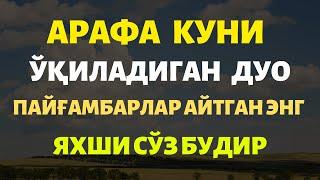 АРАФА КУНИ
ЎҚИЛАДИГАН ДУО
ПАЙҒАМБАРЛАР АЙТГАН ЭНГ
ЯХШИ СЎЗ БУДИР